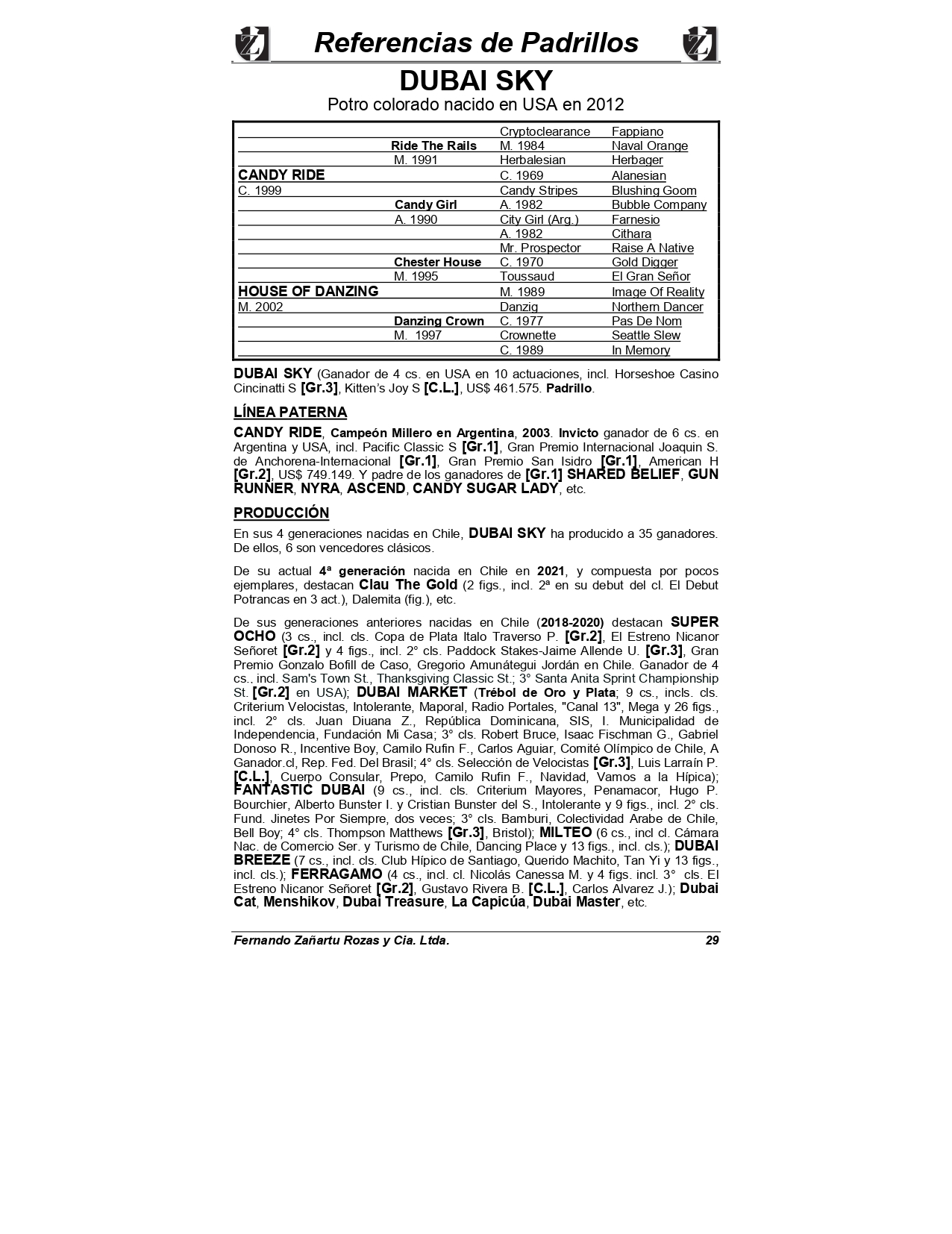 Referencias de Padrillos

DUBAI SKY

Potro colorado nacido en USA en 2012

| | | | |
|---|---|---|---|
| | | Cryptoclearance | Fappiano |
| | Ride The Rails | M. 1984 | Naval Orange |
| | M. 1991 | Herbalesian | Herbager |
| CANDY RIDE | | C. 1969 | Alanesian |
| C. 1999 | | Candy Stripes | Blushing Goom |
| | Candy Girl | A. 1982 | Bubble Company |
| | A. 1990 | City Girl (Arg.) | Farnesio |
| | | A. 1982 | Cithara |
| | | Mr. Prospector | Raise A Native |
| | Chester House | C. 1970 | Gold Digger |
| | M. 1995 | Toussaud | El Gran Señor |
| HOUSE OF DANZING | | M. 1989 | Image Of Reality |
| M. 2002 | | Danzig | Northern Dancer |
| | Danzing Crown | C. 1977 | Pas De Nom |
| | M. 1997 | Crownette | Seattle Slew |
| | | C. 1989 | In Memory |

DUBAI SKY (Ganador de 4 cs. en USA en 10 actuaciones, incl. Horseshoe Casino Cincinatti S [Gr.3], Kitten's Joy S [C.L.], US$ 461.575. Padrillo.

LÍNEA PATERNA

CANDY RIDE, Campeón Millero en Argentina, 2003. Invicto ganador de 6 cs. en Argentina y USA, incl. Pacific Classic S [Gr.1], Gran Premio Internacional Joaquin S. de Anchorena-Internacional [Gr.1], Gran Premio San Isidro [Gr.1], American H [Gr.2], US$ 749.149. Y padre de los ganadores de [Gr.1] SHARED BELIEF, GUN RUNNER, NYRA, ASCEND, CANDY SUGAR LADY, etc.

PRODUCCIÓN

En sus 4 generaciones nacidas en Chile, DUBAI SKY ha producido a 35 ganadores. De ellos, 6 son vencedores clásicos.

De su actual 4ª generación nacida en Chile en 2021, y compuesta por pocos ejemplares, destacan Clau The Gold (2 figs., incl. 2ª en su debut del cl. El Debut Potrancas en 3 act.), Dalemita (fig.), etc.

De sus generaciones anteriores nacidas en Chile (2018-2020) destacan SUPER OCHO (3 cs., incl. cls. Copa de Plata Italo Traverso P. [Gr.2], El Estreno Nicanor Señoret [Gr.2] y 4 figs., incl. 2° cls. Paddock Stakes-Jaime Allende U. [Gr.3], Gran Premio Gonzalo Bofill de Caso, Gregorio Amunátegui Jordán en Chile. Ganador de 4 cs., incl. Sam's Town St., Thanksgiving Classic St.; 3° Santa Anita Sprint Championship St. [Gr.2] en USA); DUBAI MARKET (Trébol de Oro y Plata; 9 cs., incls. cls. Criterium Velocistas, Intolerante, Maporal, Radio Portales, "Canal 13", Mega y 26 figs., incl. 2° cls. Juan Diuana Z., República Dominicana, SIS, I. Municipalidad de Independencia, Fundación Mi Casa; 3° cls. Robert Bruce, Isaac Fischman G., Gabriel Donoso R., Incentive Boy, Camilo Rufin F., Carlos Aguiar, Comité Olímpico de Chile, A Ganador.cl, Rep. Fed. Del Brasil; 4° cls. Selección de Velocistas [Gr.3], Luis Larraín P. [C.L.], Cuerpo Consular, Prepo, Camilo Rufin F., Navidad, Vamos a la Hípica); FANTASTIC DUBAI (9 cs., incl. cls. Criterium Mayores, Penamacor, Hugo P. Bourchier, Alberto Bunster I. y Cristian Bunster del S., Intolerante y 9 figs., incl. 2° cls. Fund. Jinetes Por Siempre, dos veces; 3° cls. Bamburi, Colectividad Arabe de Chile, Bell Boy; 4° cls. Thompson Matthews [Gr.3], Bristol); MILTEO (6 cs., incl cl. Cámara Nac. de Comercio Ser. y Turismo de Chile, Dancing Place y 13 figs., incl. cls.); DUBAI BREEZE (7 cs., incl. cls. Club Hípico de Santiago, Querido Machito, Tan Yi y 13 figs., incl. cls.); FERRAGAMO (4 cs., incl. cl. Nicolás Canessa M. y 4 figs. incl. 3° cls. El Estreno Nicanor Señoret [Gr.2], Gustavo Rivera B. [C.L.], Carlos Alvarez J.); Dubai Cat, Menshikov, Dubai Treasure, La Capicúa, Dubai Master, etc.

Fernando Zañartu Rozas y Cia. Ltda. 29